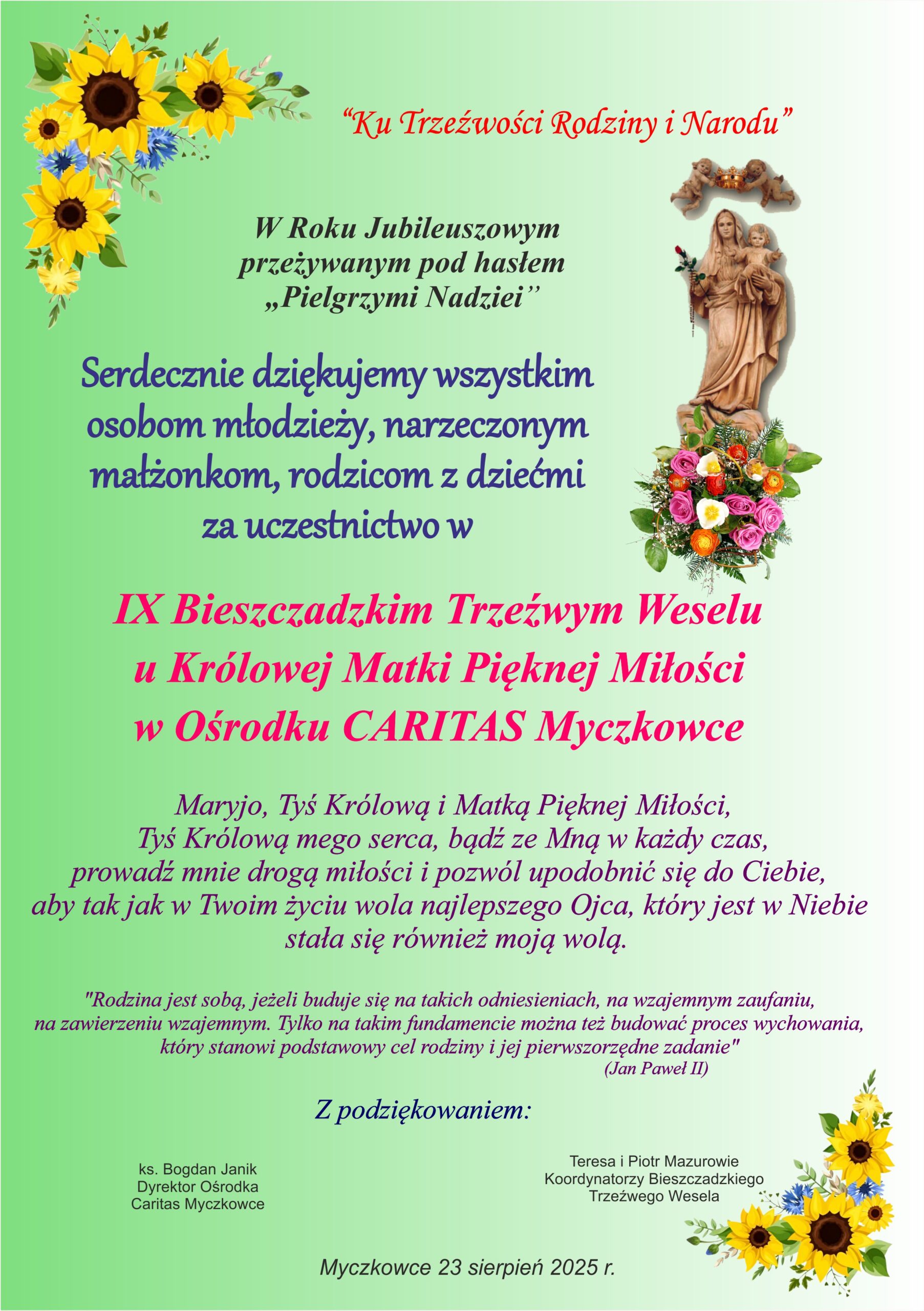 “Ku Trzeźwości Rodziny i Narodu”

W Roku Jubileuszowym przeżywanym pod hasłem „Pielgrzymi Nadziei”

Serdecznie dziękujemy wszystkim osobom młodzieży, narzeczonym małżonkom, rodzicom z dziećmi za uczestnictwo w

IX Bieszczadzkim Trzeźwym Weselu u Królowej Matki Pięknej Miłości w Ośrodku CARITAS Myczkowce

Maryjo, Tyś Królową i Matką Pięknej Miłości,
Tyś Królową mego serca, bądź ze Mną w każdy czas,
prowadź mnie drogą miłości i pozwól upodobnić się do Ciebie,
aby tak jak w Twoim życiu wola najlepszego Ojca, który jest w Niebie
stała się również moją wolą.

"Rodzina jest sobą, jeżeli buduje się na takich odniesieniach, na wzajemnym zaufaniu, na zawierzeniu wzajemnym. Tylko na takim fundamencie można też budować proces wychowania, który stanowi podstawowy cel rodziny i jej pierwszorzędne zadanie"
(Jan Paweł II)

Z podziękowaniem:

ks. Bogdan Janik
Dyrektor Ośrodka
Caritas Myczkowce

Teresa i Piotr Mazurowie
Koordynatorzy Bieszczadzkiego
Trzeźwego Wesela

Myczkowce 23 sierpień 2025 r.